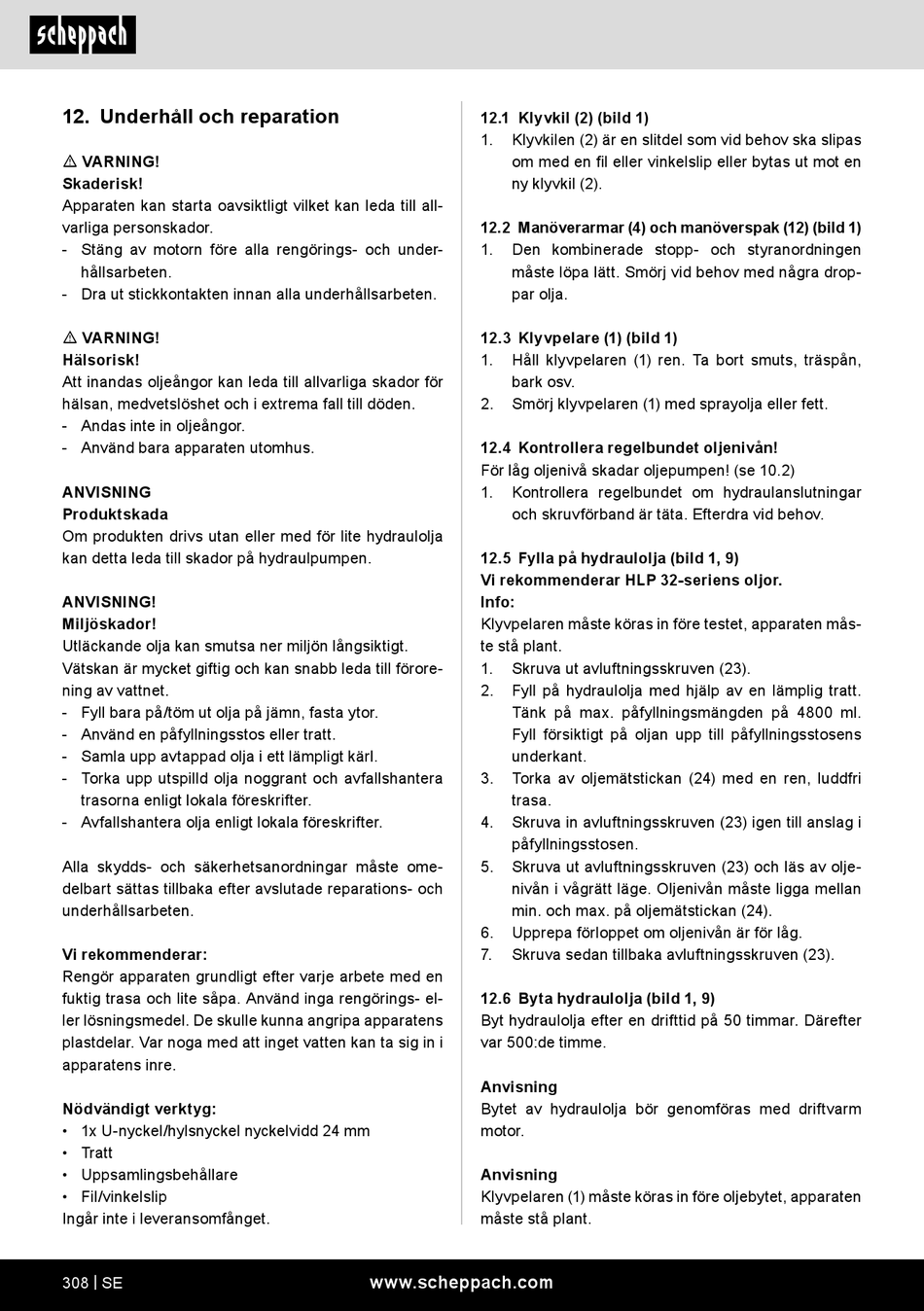 scheppach

12. Underhåll och reparation

⚠ VARNING!
Skaderisk!
Apparaten kan starta oavsiktligt vilket kan leda till allvarliga personskador.
- Stäng av motorn före alla rengörings- och underhållsarbeten.
- Dra ut stickkontakten innan alla underhållsarbeten.

⚠ VARNING!
Hälsorisk!
Att inandas oljeångor kan leda till allvarliga skador för hälsan, medvetslöshet och i extrema fall till döden.
- Andas inte in oljeångor.
- Använd bara apparaten utomhus.

ANVISNING
Produktskada
Om produkten drivs utan eller med för lite hydraulolja kan detta leda till skador på hydraulpumpen.

ANVISNING!
Miljöskador!
Utläckande olja kan smutsa ner miljön långsiktigt. Vätskan är mycket giftig och kan snabb leda till förorening av vattnet.
- Fyll bara på/töm ut olja på jämn, fasta ytor.
- Använd en påfyllningsstos eller tratt.
- Samla upp avtappad olja i ett lämpligt kärl.
- Torka upp utspilld olja noggrant och avfallshantera trasorna enligt lokala föreskrifter.
- Avfallshantera olja enligt lokala föreskrifter.

Alla skydds- och säkerhetsanordningar måste omedelbart sättas tillbaka efter avslutade reparations- och underhållsarbeten.

Vi rekommenderar:
Rengör apparaten grundligt efter varje arbete med en fuktig trasa och lite såpa. Använd inga rengörings- eller lösningsmedel. De skulle kunna angripa apparatens plastdelar. Var noga med att inget vatten kan ta sig in i apparatens inre.

Nödvändigt verktyg:
• 1x U-nyckel/hylsnyckel nyckelvidd 24 mm
• Tratt
• Uppsamlingsbehållare
• Fil/vinkelslip
Ingår inte i leveransomfånget.

12.1 Klyvkil (2) (bild 1)
1. Klyvkilen (2) är en slitdel som vid behov ska slipas om med en fil eller vinkelslip eller bytas ut mot en ny klyvkil (2).

12.2 Manöverarmar (4) och manöverspak (12) (bild 1)
1. Den kombinerade stopp- och styranordningen måste löpa lätt. Smörj vid behov med några droppar olja.

12.3 Klyvpelare (1) (bild 1)
1. Håll klyvpelaren (1) ren. Ta bort smuts, träspån, bark osv.
2. Smörj klyvpelaren (1) med sprayolja eller fett.

12.4 Kontrollera regelbundet oljenivån!
För låg oljenivå skadar oljepumpen! (se 10.2)
1. Kontrollera regelbundet om hydraulanslutningar och skruvförband är täta. Efterdra vid behov.

12.5 Fylla på hydraulolja (bild 1, 9)
Vi rekommenderar HLP 32-seriens oljor.
Info:
Klyvpelaren måste köras in före testet, apparaten måste stå plant.
1. Skruva ut avluftningsskruven (23).
2. Fyll på hydraulolja med hjälp av en lämplig tratt. Tänk på max. påfyllningsmängden på 4800 ml. Fyll försiktigt på oljan upp till påfyllningsstosens underkant.
3. Torka av oljemätstickan (24) med en ren, luddfri trasa.
4. Skruva in avluftningsskruven (23) igen till anslag i påfyllningsstosen.
5. Skruva ut avluftningsskruven (23) och läs av oljenivån i vågrätt läge. Oljenivån måste ligga mellan min. och max. på oljemätstickan (24).
6. Upprepa förloppet om oljenivån är för låg.
7. Skruva sedan tillbaka avluftningsskruven (23).

12.6 Byta hydraulolja (bild 1, 9)
Byt hydraulolja efter en drifttid på 50 timmar. Därefter var 500:de timme.

Anvisning
Bytet av hydraulolja bör genomföras med driftvarm motor.

Anvisning
Klyvpelaren (1) måste köras in före oljebytet, apparaten måste stå plant.

308 | SE www.scheppach.com